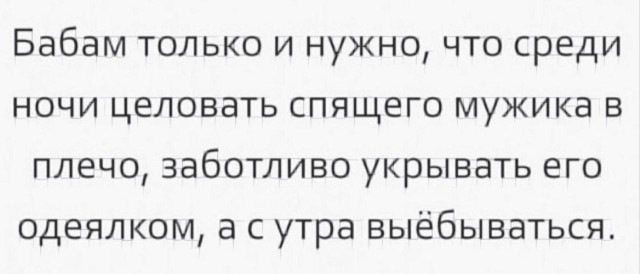 Бабам только и нужно, что среди ночи целовать спящего мужика в плечо, заботливо укрывать его одеялком, а с утра выёбываться.